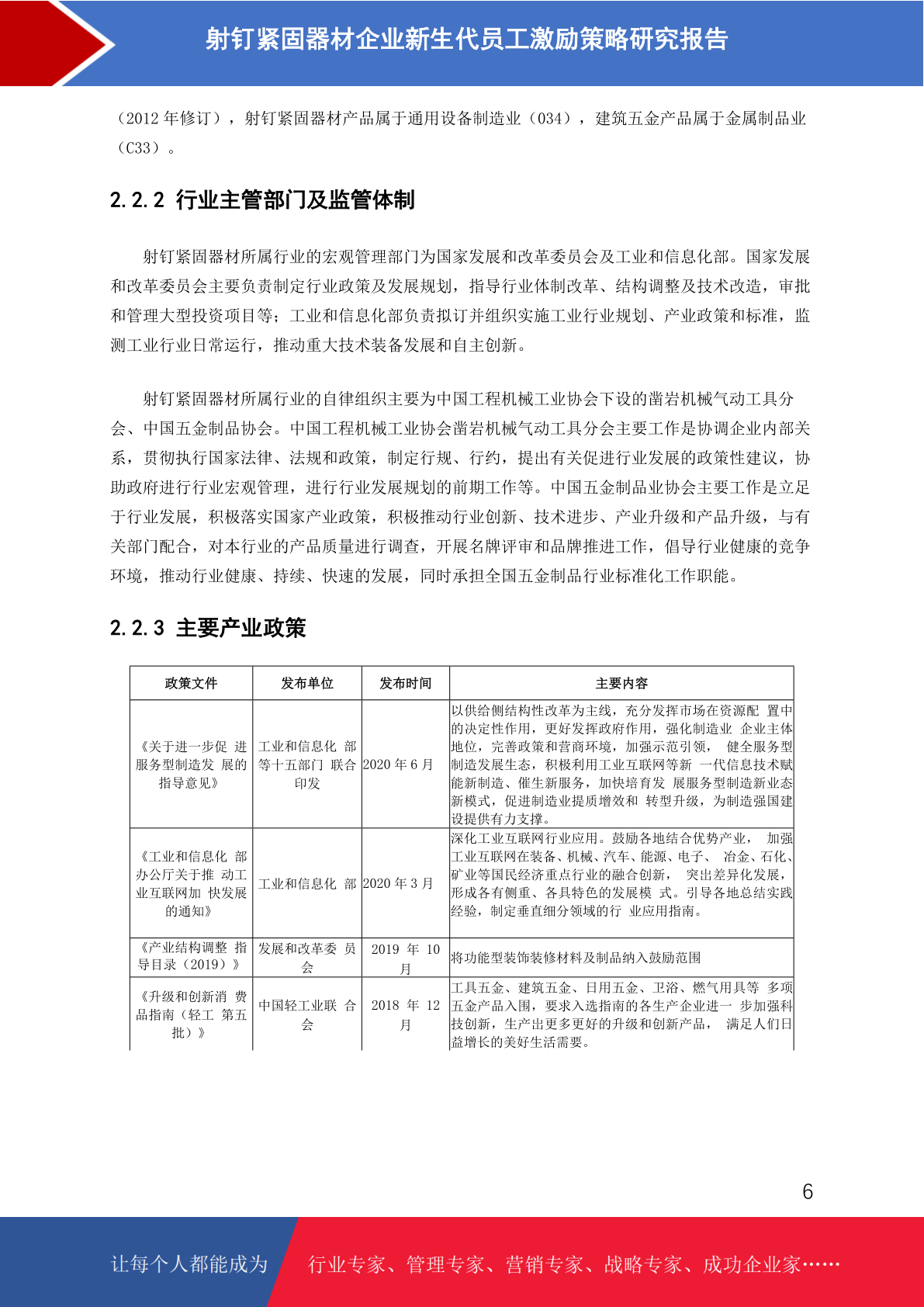 射钉紧固器材企业新生代员工激励策略研究报告

（2012 年修订），射钉紧固器材产品属于通用设备制造业（034），建筑五金产品属于金属制品业（C33）。

2.2.2 行业主管部门及监管体制

射钉紧固器材所属行业的宏观管理部门为国家发展和改革委员会及工业和信息化部。国家发展和改革委员会主要负责制定行业政策及发展规划，指导行业体制改革、结构调整及技术改造，审批和管理大型投资项目等；工业和信息化部负责拟订并组织实施工业行业规划、产业政策和标准，监测工业行业日常运行，推动重大技术装备发展和自主创新。

射钉紧固器材所属行业的自律组织主要为中国工程机械工业协会下设的凿岩机械气动工具分会、中国五金制品协会。中国工程机械工业协会凿岩机械气动工具分会主要工作是协调企业内部关系，贯彻执行国家法律、法规和政策，制定行规、行约，提出有关促进行业发展的政策性建议，协助政府进行行业宏观管理，进行行业发展规划的前期工作等。中国五金制品业协会主要工作是立足于行业发展，积极落实国家产业政策，积极推动行业创新、技术进步、产业升级和产品升级，与有关部门配合，对本行业的产品质量进行调查，开展名牌评审和品牌推进工作，倡导行业健康的竞争环境，推动行业健康、持续、快速的发展，同时承担全国五金制品行业标准化工作职能。

2.2.3 主要产业政策

| 政策文件 | 发布单位 | 发布时间 | 主要内容 |
|---|---|---|---|
| 《关于进一步促 进服务型制造发 展的指导意见》 | 工业和信息化 部等十五部门 联合印发 | 2020 年 6 月 | 以供给侧结构性改革为主线，充分发挥市场在资源配 置中的决定性作用，更好发挥政府作用，强化制造业 企业主体地位，完善政策和营商环境，加强示范引领， 健全服务型制造发展生态，积极利用工业互联网等新 一代信息技术赋能新制造、催生新服务，加快培育发 展服务型制造新业态新模式，促进制造业提质增效和 转型升级，为制造强国建设提供有力支撑。 |
| 《工业和信息化 部办公厅关于推 动工业互联网加 快发展的通知》 | 工业和信息化 部 | 2020 年 3 月 | 深化工业互联网行业应用。鼓励各地结合优势产业， 加强工业互联网在装备、机械、汽车、能源、电子、 冶金、石化、矿业等国民经济重点行业的融合创新， 突出差异化发展，形成各有侧重、各具特色的发展模 式。引导各地总结实践经验，制定垂直细分领域的行 业应用指南。 |
| 《产业结构调整 指导目录（2019）》 | 发展和改革委 员会 | 2019 年 10 月 | 将功能型装饰装修材料及制品纳入鼓励范围 |
| 《升级和创新消 费品指南（轻工 第五批）》 | 中国轻工业联 合会 | 2018 年 12 月 | 工具五金、建筑五金、日用五金、卫浴、燃气用具等 多项五金产品入围，要求入选指南的各生产企业进一 步加强科技创新，生产出更多更好的升级和创新产品， 满足人们日益增长的美好生活需要。 |

6

让每个人都能成为 行业专家、管理专家、营销专家、战略专家、成功企业家……